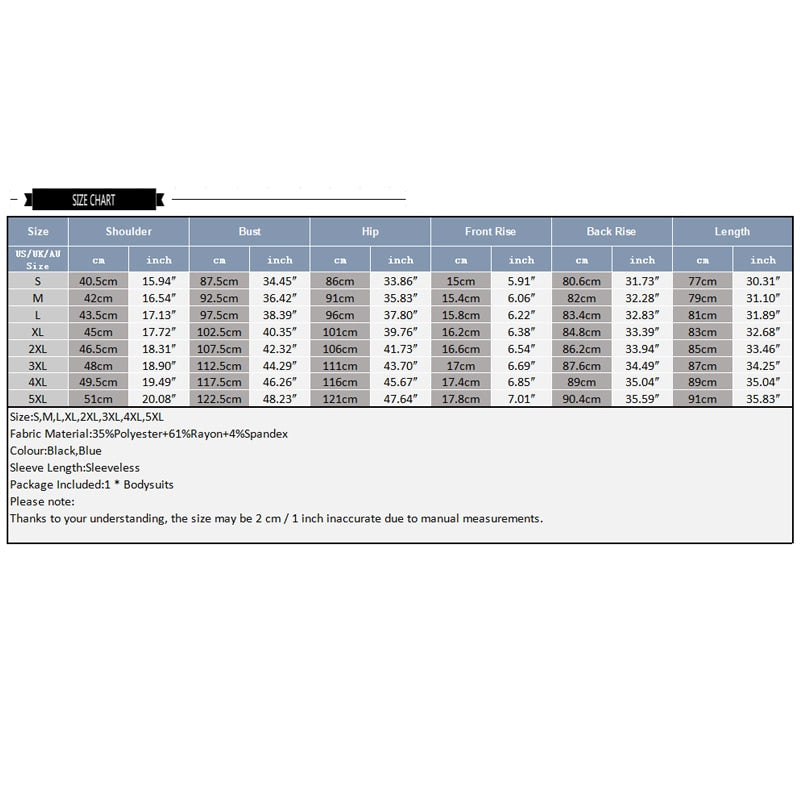 SIZE CHART

| Size | Shoulder | | Bust | | Hip | | Front Rise | | Back Rise | | Length | |
|---|---|---|---|---|---|---|---|---|---|---|---|---|
| US/UK/AU Size | cm | inch | cm | inch | cm | inch | cm | inch | cm | inch | cm | inch |
| S | 40.5cm | 15.94″ | 87.5cm | 34.45″ | 86cm | 33.86″ | 15cm | 5.91″ | 80.6cm | 31.73″ | 77cm | 30.31″ |
| M | 42cm | 16.54″ | 92.5cm | 36.42″ | 91cm | 35.83″ | 15.4cm | 6.06″ | 82cm | 32.28″ | 79cm | 31.10″ |
| L | 43.5cm | 17.13″ | 97.5cm | 38.39″ | 96cm | 37.80″ | 15.8cm | 6.22″ | 83.4cm | 32.83″ | 81cm | 31.89″ |
| XL | 45cm | 17.72″ | 102.5cm | 40.35″ | 101cm | 39.76″ | 16.2cm | 6.38″ | 84.8cm | 33.39″ | 83cm | 32.68″ |
| 2XL | 46.5cm | 18.31″ | 107.5cm | 42.32″ | 106cm | 41.73″ | 16.6cm | 6.54″ | 86.2cm | 33.94″ | 85cm | 33.46″ |
| 3XL | 48cm | 18.90″ | 112.5cm | 44.29″ | 111cm | 43.70″ | 17cm | 6.69″ | 87.6cm | 34.49″ | 87cm | 34.25″ |
| 4XL | 49.5cm | 19.49″ | 117.5cm | 46.26″ | 116cm | 45.67″ | 17.4cm | 6.85″ | 89cm | 35.04″ | 89cm | 35.04″ |
| 5XL | 51cm | 20.08″ | 122.5cm | 48.23″ | 121cm | 47.64″ | 17.8cm | 7.01″ | 90.4cm | 35.59″ | 91cm | 35.83″ |

Size:S,M,L,XL,2XL,3XL,4XL,5XL
Fabric Material:35%Polyester+61%Rayon+4%Spandex
Colour:Black,Blue
Sleeve Length:Sleeveless
Package Included:1 * Bodysuits
Please note:
Thanks to your understanding, the size may be 2 cm / 1 inch inaccurate due to manual measurements.